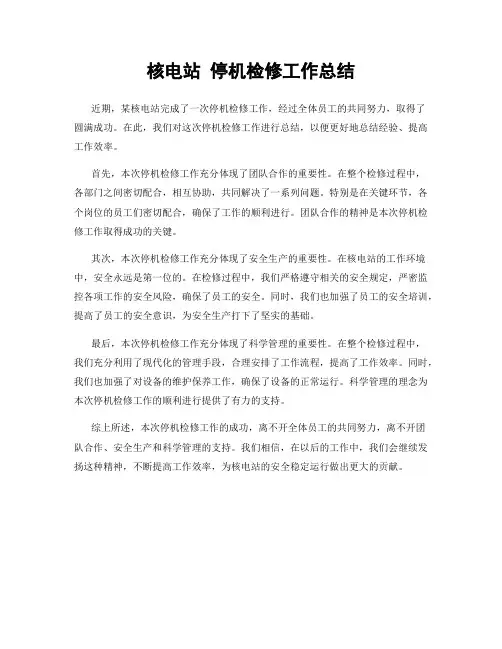 核电站 停机检修工作总结

近期，某核电站完成了一次停机检修工作，经过全体员工的共同努力，取得了圆满成功。在此，我们对这次停机检修工作进行总结，以便更好地总结经验、提高工作效率。

首先，本次停机检修工作充分体现了团队合作的重要性。在整个检修过程中，各部门之间密切配合，相互协助，共同解决了一系列问题。特别是在关键环节，各个岗位的员工们密切配合，确保了工作的顺利进行。团队合作的精神是本次停机检修工作取得成功的关键。

其次，本次停机检修工作充分体现了安全生产的重要性。在核电站的工作环境中，安全永远是第一位的。在检修过程中，我们严格遵守相关的安全规定，严密监控各项工作的安全风险，确保了员工的安全。同时，我们也加强了员工的安全培训，提高了员工的安全意识，为安全生产打下了坚实的基础。

最后，本次停机检修工作充分体现了科学管理的重要性。在整个检修过程中，我们充分利用了现代化的管理手段，合理安排了工作流程，提高了工作效率。同时，我们也加强了对设备的维护保养工作，确保了设备的正常运行。科学管理的理念为本次停机检修工作的顺利进行提供了有力的支持。

综上所述，本次停机检修工作的成功，离不开全体员工的共同努力，离不开团队合作、安全生产和科学管理的支持。我们相信，在以后的工作中，我们会继续发扬这种精神，不断提高工作效率，为核电站的安全稳定运行做出更大的贡献。